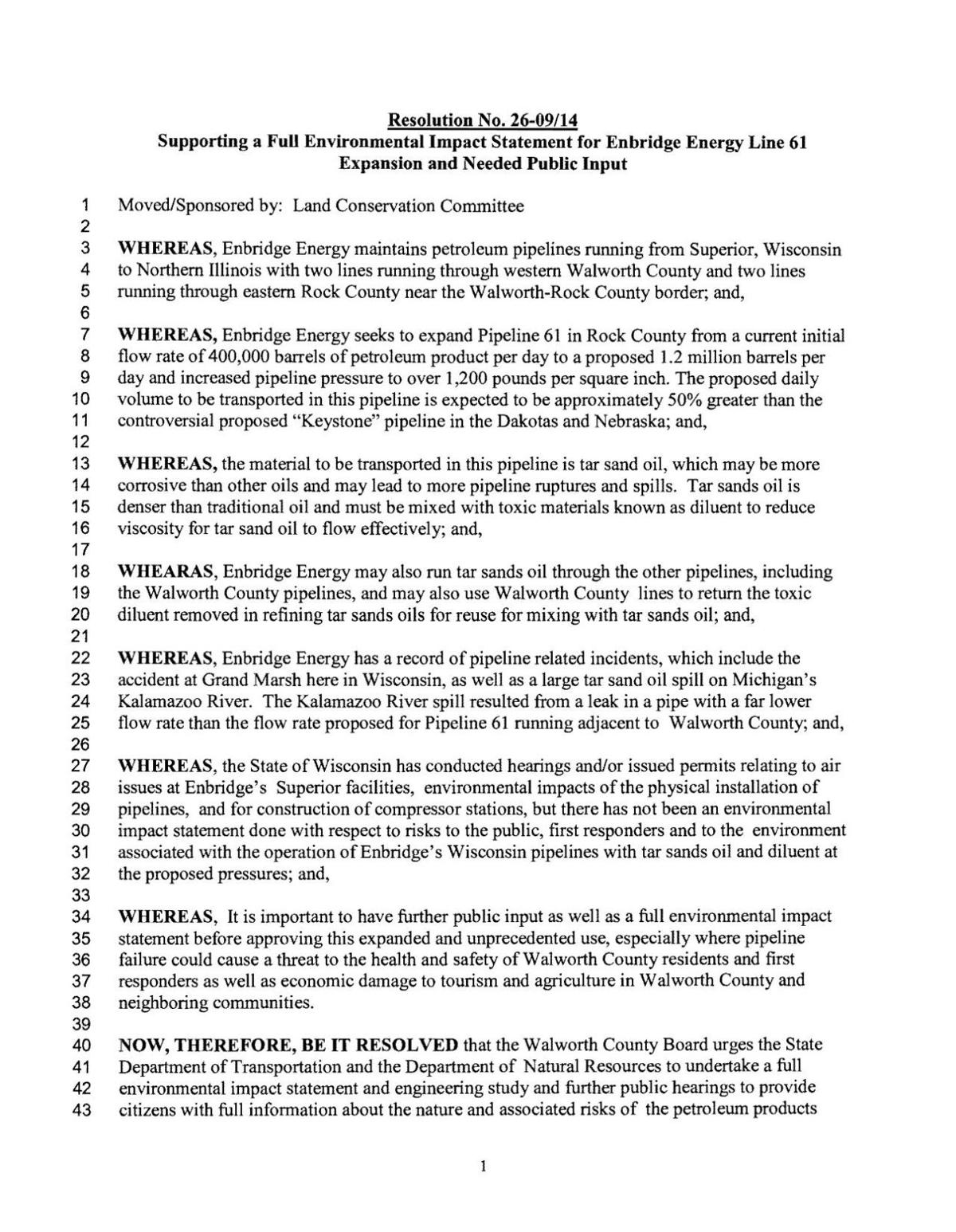 Resolution No. 26-09/14
Supporting a Full Environmental Impact Statement for Enbridge Energy Line 61 Expansion and Needed Public Input

1 Moved/Sponsored by: Land Conservation Committee
2
3 WHEREAS, Enbridge Energy maintains petroleum pipelines running from Superior, Wisconsin
4 to Northern Illinois with two lines running through western Walworth County and two lines
5 running through eastern Rock County near the Walworth-Rock County border; and,
6
7 WHEREAS, Enbridge Energy seeks to expand Pipeline 61 in Rock County from a current initial
8 flow rate of 400,000 barrels of petroleum product per day to a proposed 1.2 million barrels per
9 day and increased pipeline pressure to over 1,200 pounds per square inch. The proposed daily
10 volume to be transported in this pipeline is expected to be approximately 50% greater than the
11 controversial proposed "Keystone" pipeline in the Dakotas and Nebraska; and,
12
13 WHEREAS, the material to be transported in this pipeline is tar sand oil, which may be more
14 corrosive than other oils and may lead to more pipeline ruptures and spills. Tar sands oil is
15 denser than traditional oil and must be mixed with toxic materials known as diluent to reduce
16 viscosity for tar sand oil to flow effectively; and,
17
18 WHEARAS, Enbridge Energy may also run tar sands oil through the other pipelines, including
19 the Walworth County pipelines, and may also use Walworth County lines to return the toxic
20 diluent removed in refining tar sands oils for reuse for mixing with tar sands oil; and,
21
22 WHEREAS, Enbridge Energy has a record of pipeline related incidents, which include the
23 accident at Grand Marsh here in Wisconsin, as well as a large tar sand oil spill on Michigan's
24 Kalamazoo River. The Kalamazoo River spill resulted from a leak in a pipe with a far lower
25 flow rate than the flow rate proposed for Pipeline 61 running adjacent to Walworth County; and,
26
27 WHEREAS, the State of Wisconsin has conducted hearings and/or issued permits relating to air
28 issues at Enbridge's Superior facilities, environmental impacts of the physical installation of
29 pipelines, and for construction of compressor stations, but there has not been an environmental
30 impact statement done with respect to risks to the public, first responders and to the environment
31 associated with the operation of Enbridge's Wisconsin pipelines with tar sands oil and diluent at
32 the proposed pressures; and,
33
34 WHEREAS, It is important to have further public input as well as a full environmental impact
35 statement before approving this expanded and unprecedented use, especially where pipeline
36 failure could cause a threat to the health and safety of Walworth County residents and first
37 responders as well as economic damage to tourism and agriculture in Walworth County and
38 neighboring communities.
39
40 NOW, THEREFORE, BE IT RESOLVED that the Walworth County Board urges the State
41 Department of Transportation and the Department of Natural Resources to undertake a full
42 environmental impact statement and engineering study and further public hearings to provide
43 citizens with full information about the nature and associated risks of the petroleum products

1